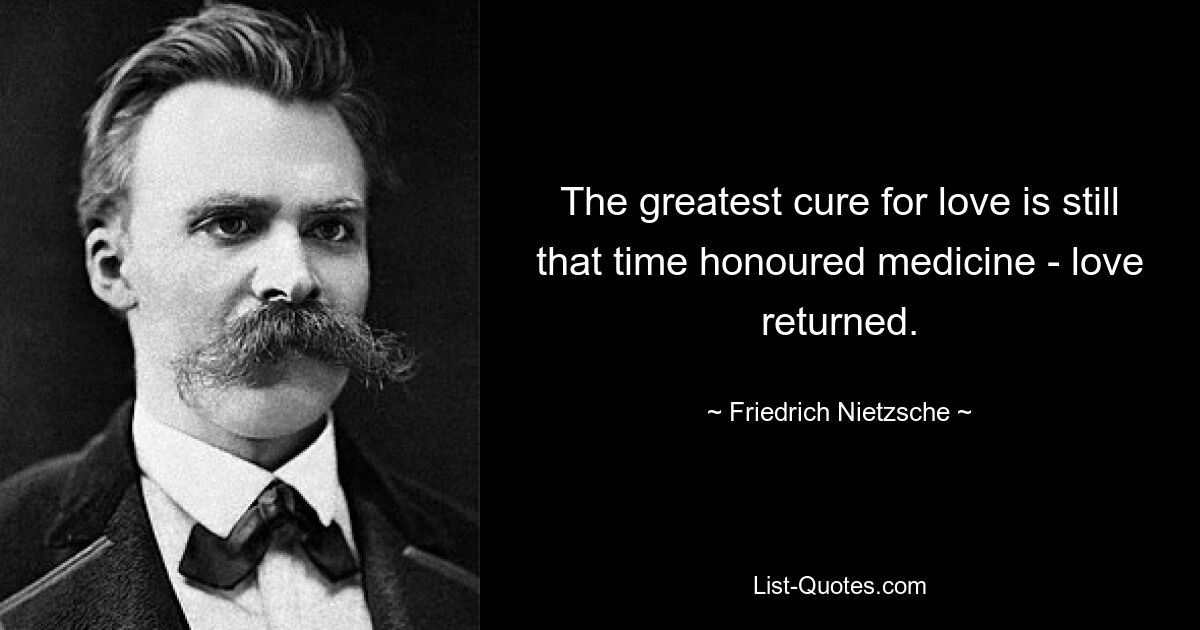 The greatest cure for love is still that time honoured medicine - love returned.

~ Friedrich Nietzsche ~

List-Quotes.com